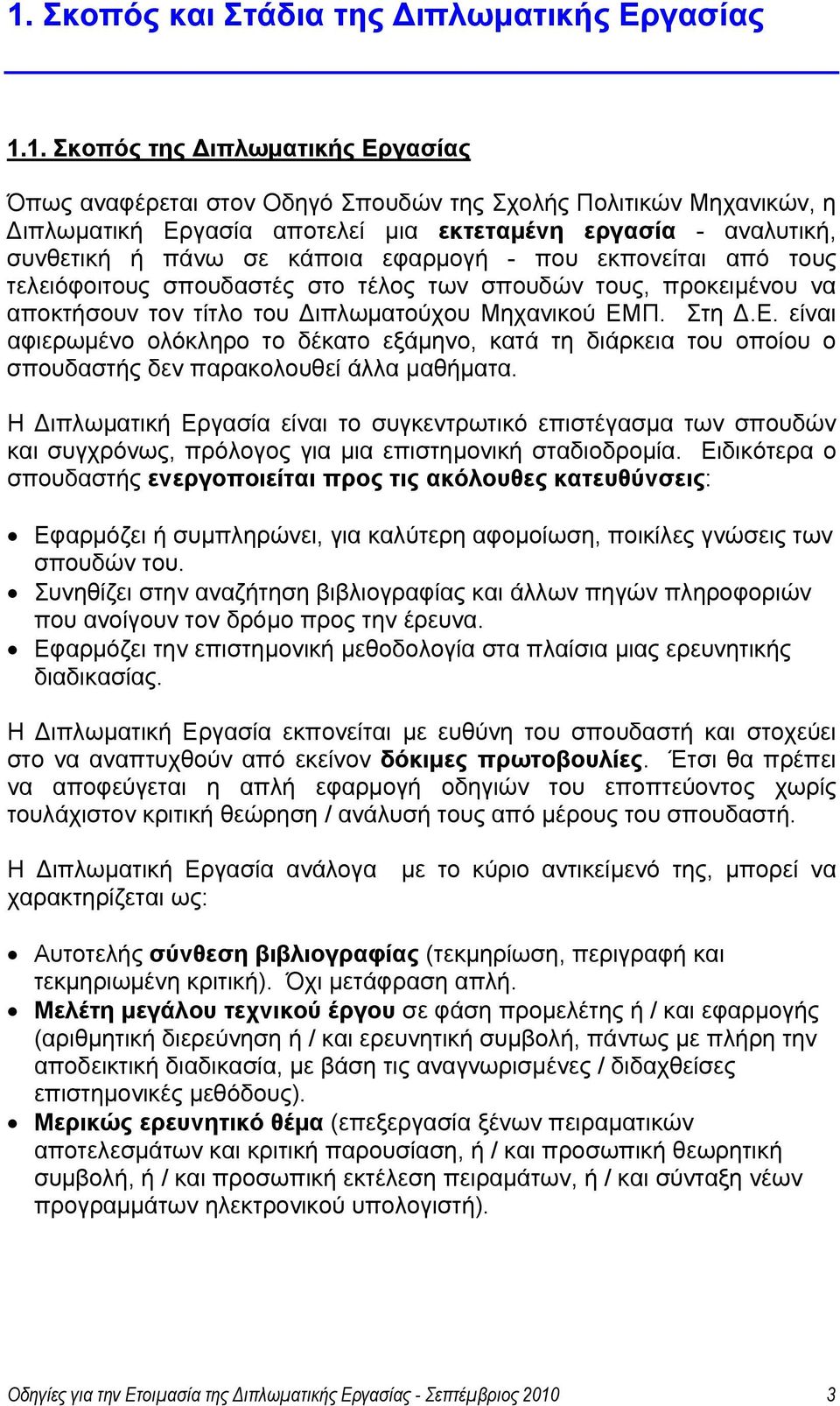 1. Σκοπός και Στάδια της Διπλωματικής Εργασίας

1.1. Σκοπός της Διπλωματικής Εργασίας

Όπως αναφέρεται στον Οδηγό Σπουδών της Σχολής Πολιτικών Μηχανικών, η Διπλωματική Εργασία αποτελεί μια εκτεταμένη εργασία - αναλυτική, συνθετική ή πάνω σε κάποια εφαρμογή - που εκπονείται από τους τελειόφοιτους σπουδαστές στο τέλος των σπουδών τους, προκειμένου να αποκτήσουν τον τίτλο του Διπλωματούχου Μηχανικού ΕΜΠ. Στη Δ.Ε. είναι αφιερωμένο ολόκληρο το δέκατο εξάμηνο, κατά τη διάρκεια του οποίου ο σπουδαστής δεν παρακολουθεί άλλα μαθήματα.

Η Διπλωματική Εργασία είναι το συγκεντρωτικό επιστέγασμα των σπουδών και συγχρόνως, πρόλογος για μια επιστημονική σταδιοδρομία. Ειδικότερα ο σπουδαστής ενεργοποιείται προς τις ακόλουθες κατευθύνσεις:

• Εφαρμόζει ή συμπληρώνει, για καλύτερη αφομοίωση, ποικίλες γνώσεις των σπουδών του.
• Συνηθίζει στην αναζήτηση βιβλιογραφίας και άλλων πηγών πληροφοριών που ανοίγουν τον δρόμο προς την έρευνα.
• Εφαρμόζει την επιστημονική μεθοδολογία στα πλαίσια μιας ερευνητικής διαδικασίας.

Η Διπλωματική Εργασία εκπονείται με ευθύνη του σπουδαστή και στοχεύει στο να αναπτυχθούν από εκείνον δόκιμες πρωτοβουλίες. Έτσι θα πρέπει να αποφεύγεται η απλή εφαρμογή οδηγιών του εποπτεύοντος χωρίς τουλάχιστον κριτική θεώρηση / ανάλυσή τους από μέρους του σπουδαστή.

Η Διπλωματική Εργασία ανάλογα με το κύριο αντικείμενό της, μπορεί να χαρακτηρίζεται ως:

• Αυτοτελής σύνθεση βιβλιογραφίας (τεκμηρίωση, περιγραφή και τεκμηριωμένη κριτική). Όχι μετάφραση απλή.
• Μελέτη μεγάλου τεχνικού έργου σε φάση προμελέτης ή / και εφαρμογής (αριθμητική διερεύνηση ή / και ερευνητική συμβολή, πάντως με πλήρη την αποδεικτική διαδικασία, με βάση τις αναγνωρισμένες / διδαχθείσες επιστημονικές μεθόδους).
• Μερικώς ερευνητικό θέμα (επεξεργασία ξένων πειραματικών αποτελεσμάτων και κριτική παρουσίαση, ή / και προσωπική θεωρητική συμβολή, ή / και προσωπική εκτέλεση πειραμάτων, ή / και σύνταξη νέων προγραμμάτων ηλεκτρονικού υπολογιστή).

Οδηγίες για την Ετοιμασία της Διπλωματικής Εργασίας - Σεπτέμβριος 2010 3